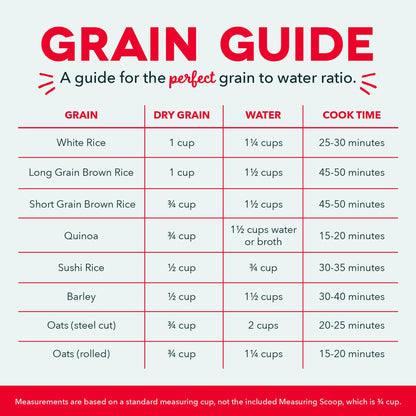 GRAIN GUIDE

A guide for the perfect grain to water ratio.

| GRAIN | DRY GRAIN | WATER | COOK TIME |
|---|---|---|---|
| White Rice | 1 cup | 1¼ cups | 25-30 minutes |
| Long Grain Brown Rice | 1 cup | 1½ cups | 45-50 minutes |
| Short Grain Brown Rice | ¾ cup | 1½ cups | 45-50 minutes |
| Quinoa | ¾ cup | 1½ cups water or broth | 15-20 minutes |
| Sushi Rice | ½ cup | ¾ cup | 30-35 minutes |
| Barley | ½ cup | 1½ cups | 30-40 minutes |
| Oats (steel cut) | ¾ cup | 2 cups | 20-25 minutes |
| Oats (rolled) | ¾ cup | 1¼ cups | 15-20 minutes |

Measurements are based on a standard measuring cup, not the included Measuring Scoop, which is ¾ cup.